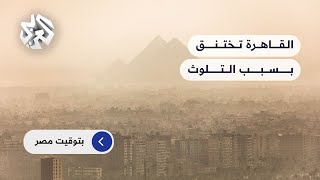 العربي

القاهرة تختنق
بسبب التلوث

بتوقيت مصر